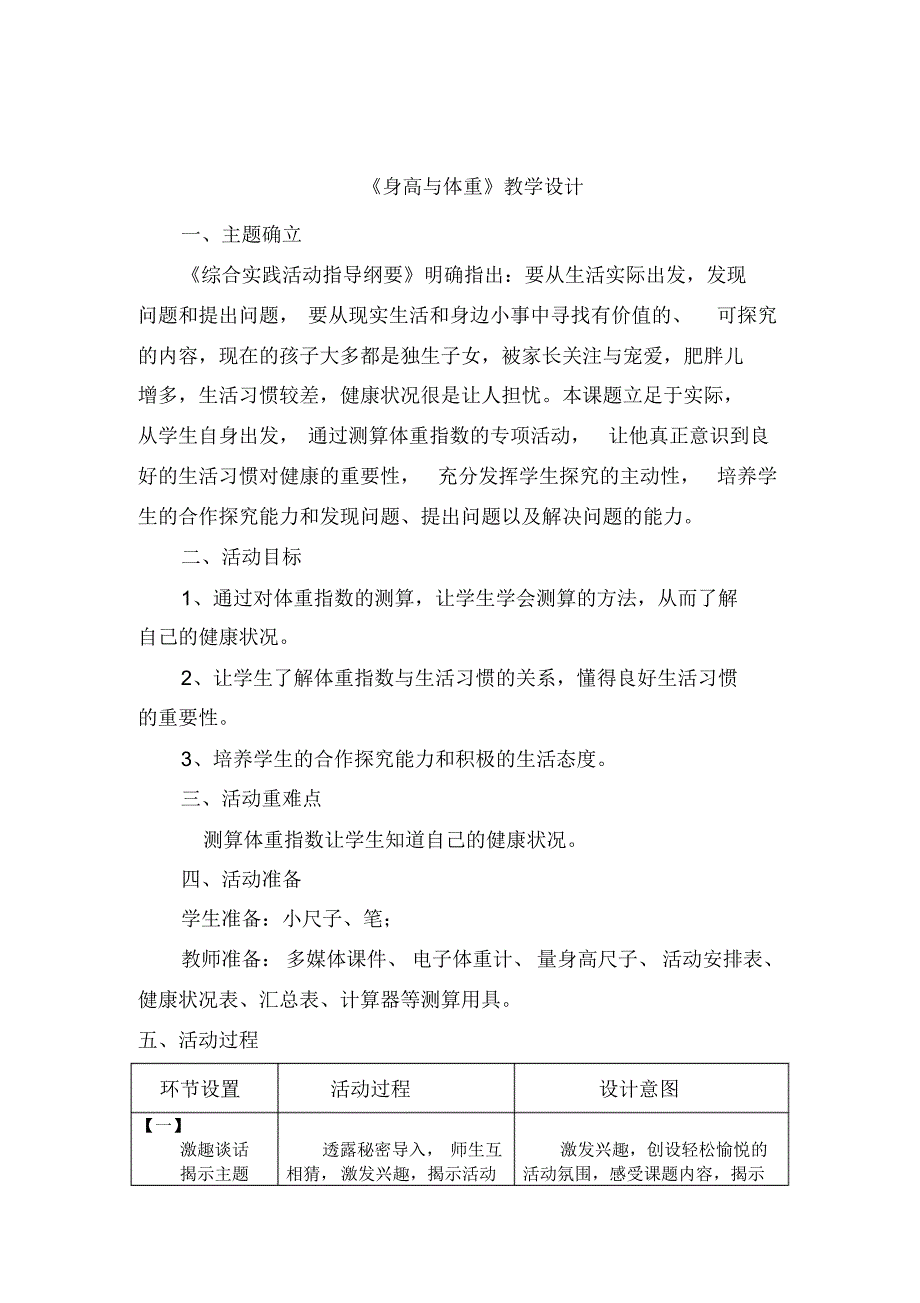 《身高与体重》教学设计

一、主题确立

《综合实践活动指导纲要》明确指出：要从生活实际出发，发现问题和提出问题，要从现实生活和身边小事中寻找有价值的、可探究的内容，现在的孩子大多都是独生子女，被家长关注与宠爱，肥胖儿增多，生活习惯较差，健康状况很是让人担忧。本课题立足于实际，从学生自身出发，通过测算体重指数的专项活动，让他真正意识到良好的生活习惯对健康的重要性，充分发挥学生探究的主动性，培养学生的合作探究能力和发现问题、提出问题以及解决问题的能力。

二、活动目标

1、通过对体重指数的测算，让学生学会测算的方法，从而了解自己的健康状况。

2、让学生了解体重指数与生活习惯的关系，懂得良好生活习惯的重要性。

3、培养学生的合作探究能力和积极的生活态度。

三、活动重难点

测算体重指数让学生知道自己的健康状况。

四、活动准备

学生准备：小尺子、笔；

教师准备：多媒体课件、电子体重计、量身高尺子、活动安排表、健康状况表、汇总表、计算器等测算用具。

五、活动过程

| 环节设置 | 活动过程 | 设计意图 |
|---|---|---|
| 【一】 激趣谈话 揭示主题 | 透露秘密导入，师生互相猜，激发兴趣，揭示活动 | 激发兴趣，创设轻松愉悦的活动氛围，感受课题内容，揭示 |